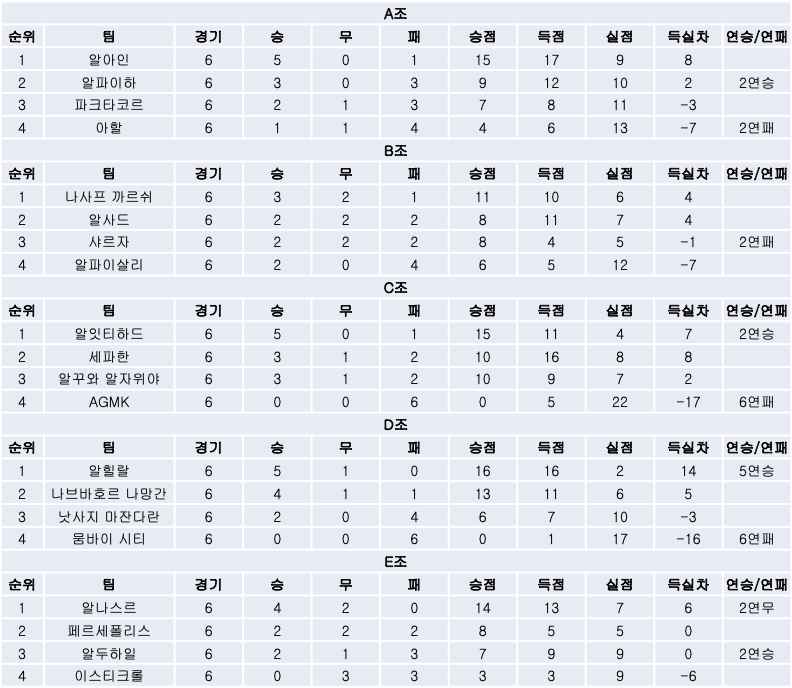 A조

| 순위 | 팀 | 경기 | 승 | 무 | 패 | 승점 | 득점 | 실점 | 득실차 | 연승/연패 |
|---|---|---|---|---|---|---|---|---|---|---|
| 1 | 알아인 | 6 | 5 | 0 | 1 | 15 | 17 | 9 | 8 | |
| 2 | 알파이하 | 6 | 3 | 0 | 3 | 9 | 12 | 10 | 2 | 2연승 |
| 3 | 파크타코르 | 6 | 2 | 1 | 3 | 7 | 8 | 11 | -3 | |
| 4 | 아할 | 6 | 1 | 1 | 4 | 4 | 6 | 13 | -7 | 2연패 |

B조

| 순위 | 팀 | 경기 | 승 | 무 | 패 | 승점 | 득점 | 실점 | 득실차 | 연승/연패 |
|---|---|---|---|---|---|---|---|---|---|---|
| 1 | 나사프 까르쉬 | 6 | 3 | 2 | 1 | 11 | 10 | 6 | 4 | |
| 2 | 알사드 | 6 | 2 | 2 | 2 | 8 | 11 | 7 | 4 | |
| 3 | 샤르자 | 6 | 2 | 2 | 2 | 8 | 4 | 5 | -1 | 2연패 |
| 4 | 알파이살리 | 6 | 2 | 0 | 4 | 6 | 5 | 12 | -7 | |

C조

| 순위 | 팀 | 경기 | 승 | 무 | 패 | 승점 | 득점 | 실점 | 득실차 | 연승/연패 |
|---|---|---|---|---|---|---|---|---|---|---|
| 1 | 알잇티하드 | 6 | 5 | 0 | 1 | 15 | 11 | 4 | 7 | 2연승 |
| 2 | 세파한 | 6 | 3 | 1 | 2 | 10 | 16 | 8 | 8 | |
| 3 | 알꾸와 알자위야 | 6 | 3 | 1 | 2 | 10 | 9 | 7 | 2 | |
| 4 | AGMK | 6 | 0 | 0 | 6 | 0 | 5 | 22 | -17 | 6연패 |

D조

| 순위 | 팀 | 경기 | 승 | 무 | 패 | 승점 | 득점 | 실점 | 득실차 | 연승/연패 |
|---|---|---|---|---|---|---|---|---|---|---|
| 1 | 알힐랄 | 6 | 5 | 1 | 0 | 16 | 16 | 2 | 14 | 5연승 |
| 2 | 나브바호르 나망간 | 6 | 4 | 1 | 1 | 13 | 11 | 6 | 5 | |
| 3 | 낫사지 마잔다란 | 6 | 2 | 0 | 4 | 6 | 7 | 10 | -3 | |
| 4 | 뭄바이 시티 | 6 | 0 | 0 | 6 | 0 | 1 | 17 | -16 | 6연패 |

E조

| 순위 | 팀 | 경기 | 승 | 무 | 패 | 승점 | 득점 | 실점 | 득실차 | 연승/연패 |
|---|---|---|---|---|---|---|---|---|---|---|
| 1 | 알나스르 | 6 | 4 | 2 | 0 | 14 | 13 | 7 | 6 | 2연무 |
| 2 | 페르세폴리스 | 6 | 2 | 2 | 2 | 8 | 5 | 5 | 0 | |
| 3 | 알두하일 | 6 | 2 | 1 | 3 | 7 | 9 | 9 | 0 | 2연승 |
| 4 | 이스티크롤 | 6 | 0 | 3 | 3 | 3 | 3 | 9 | -6 | |